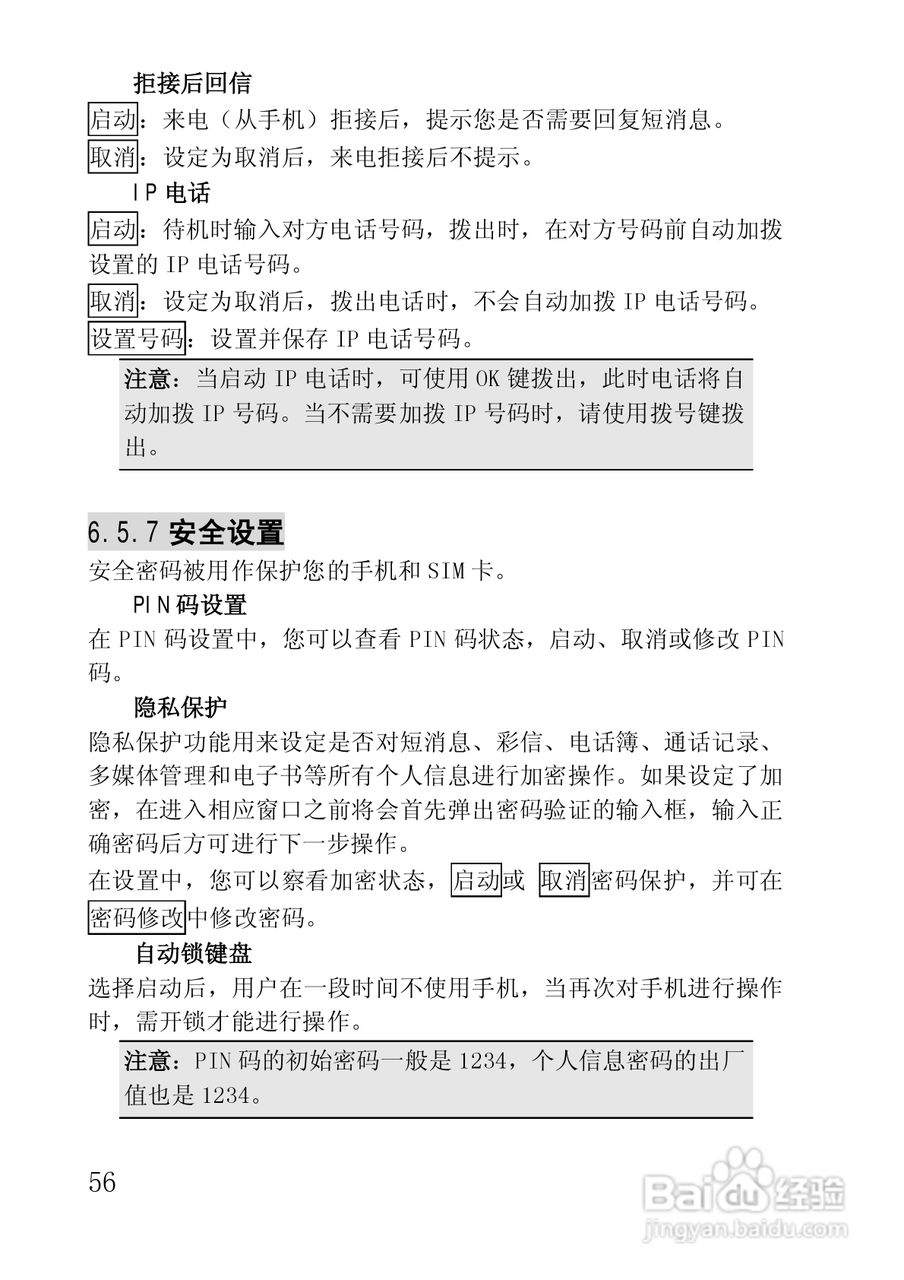 拒接后回信

启动：来电（从手机）拒接后，提示您是否需要回复短消息。

取消：设定为取消后，来电拒接后不提示。

IP 电话

启动：待机时输入对方电话号码，拨出时，在对方号码前自动加拨设置的 IP 电话号码。

取消：设定为取消后，拨出电话时，不会自动加拨 IP 电话号码。

设置号码：设置并保存 IP 电话号码。

注意：当启动 IP 电话时，可使用 OK 键拨出，此时电话将自动加拨 IP 号码。当不需要加拨 IP 号码时，请使用拨号键拨出。

6.5.7 安全设置

安全密码被用作保护您的手机和 SIM 卡。

PIN 码设置

在 PIN 码设置中，您可以查看 PIN 码状态，启动、取消或修改 PIN 码。

隐私保护

隐私保护功能用来设定是否对短消息、彩信、电话簿、通话记录、多媒体管理和电子书等所有个人信息进行加密操作。如果设定了加密，在进入相应窗口之前将会首先弹出密码验证的输入框，输入正确密码后方可进行下一步操作。

在设置中，您可以察看加密状态，启动或 取消密码保护，并可在密码修改中修改密码。

自动锁键盘

选择启动后，用户在一段时间不使用手机，当再次对手机进行操作时，需开锁才能进行操作。

注意：PIN 码的初始密码一般是 1234，个人信息密码的出厂值也是 1234。

56

Baidu 经验
jingyan.baidu.com